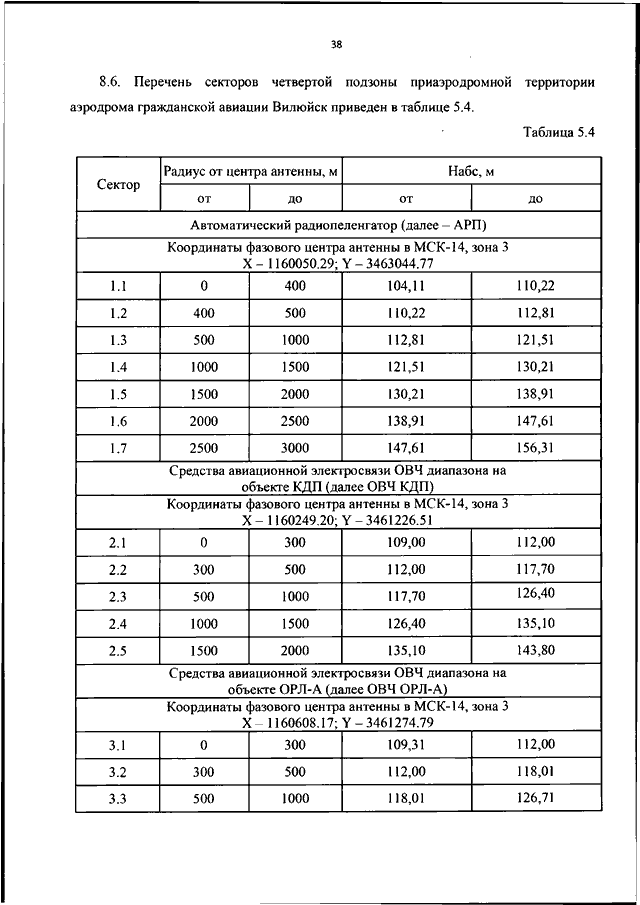 38

8.6. Перечень секторов четвертой подзоны приаэродромной территории аэродрома гражданской авиации Вилюйск приведен в таблице 5.4.

Таблица 5.4

| Сектор | Радиус от центра антенны, м | | Набс, м | |
|---|---|---|---|---|
| | от | до | от | до |
| Автоматический радиопеленгатор (далее – АРП) | | | | |
| Координаты фазового центра антенны в МСК-14, зона 3 X – 1160050.29; Y – 3463044.77 | | | | |
| 1.1 | 0 | 400 | 104,11 | 110,22 |
| 1.2 | 400 | 500 | 110,22 | 112,81 |
| 1.3 | 500 | 1000 | 112,81 | 121,51 |
| 1.4 | 1000 | 1500 | 121,51 | 130,21 |
| 1.5 | 1500 | 2000 | 130,21 | 138,91 |
| 1.6 | 2000 | 2500 | 138,91 | 147,61 |
| 1.7 | 2500 | 3000 | 147,61 | 156,31 |
| Средства авиационной электросвязи ОВЧ диапазона на объекте КДП (далее ОВЧ КДП) | | | | |
| Координаты фазового центра антенны в МСК-14, зона 3 X – 1160249.20; Y – 3461226.51 | | | | |
| 2.1 | 0 | 300 | 109,00 | 112,00 |
| 2.2 | 300 | 500 | 112,00 | 117,70 |
| 2.3 | 500 | 1000 | 117,70 | 126,40 |
| 2.4 | 1000 | 1500 | 126,40 | 135,10 |
| 2.5 | 1500 | 2000 | 135,10 | 143,80 |
| Средства авиационной электросвязи ОВЧ диапазона на объекте ОРЛ-А (далее ОВЧ ОРЛ-А) | | | | |
| Координаты фазового центра антенны в МСК-14, зона 3 X – 1160608.17; Y – 3461274.79 | | | | |
| 3.1 | 0 | 300 | 109,31 | 112,00 |
| 3.2 | 300 | 500 | 112,00 | 118,01 |
| 3.3 | 500 | 1000 | 118,01 | 126,71 |